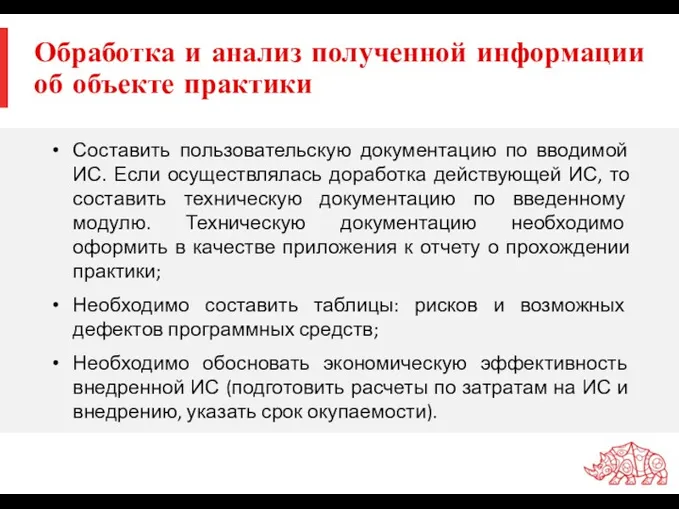 Обработка и анализ полученной информации об объекте практики

• Составить пользовательскую документацию по вводимой ИС. Если осуществлялась доработка действующей ИС, то составить техническую документацию по введенному модулю. Техническую документацию необходимо оформить в качестве приложения к отчету о прохождении практики;

• Необходимо составить таблицы: рисков и возможных дефектов программных средств;

• Необходимо обосновать экономическую эффективность внедренной ИС (подготовить расчеты по затратам на ИС и внедрению, указать срок окупаемости).